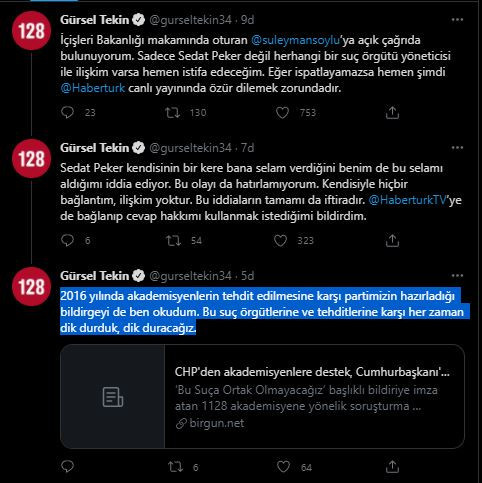 128

Gürsel Tekin @gurseltekin34 · 9d

İçişleri Bakanlığı makamında oturan @suleymansoylu'ya açık çağrıda bulunuyorum. Sadece Sedat Peker değil herhangi bir suç örgütü yöneticisi ile ilişkim varsa hemen istifa edeceğim. Eğer ispatlayamazsa hemen şimdi @Haberturk canlı yayınında özür dilemek zorundadır.

23 130 753

128

Gürsel Tekin @gurseltekin34 · 7d

Sedat Peker kendisinin bir kere bana selam verdiğini benim de bu selamı aldığımı iddia ediyor. Bu olayı da hatırlamıyorum. Kendisiyle hiçbir bağlantım, ilişkim yoktur. Bu iddiaların tamamı da iftiradır. @HaberturkTV'ye de bağlanıp cevap hakkımı kullanmak istediğimi bildirdim.

6 54 323

128

Gürsel Tekin @gurseltekin34 · 5d

2016 yılında akademisyenlerin tehdit edilmesine karşı partimizin hazırladığı bildirgeyi de ben okudum. Bu suç örgütlerine ve tehditlerine karşı her zaman dik durduk, dik duracağız.

CHP'den akademisyenlere destek, Cumhurbaşkanı'...
'Bu Suça Ortak Olmayacağız' başlıklı bildiriye imza atan 1128 akademisyene yönelik soruşturma ...
birgun.net

6 64